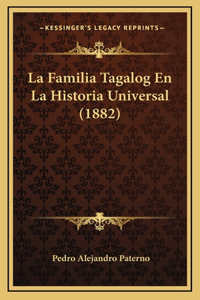 —KESSINGER'S LEGACY REPRINTS—

La Familia Tagalog En La Historia Universal (1882)

Pedro Alejandro Paterno